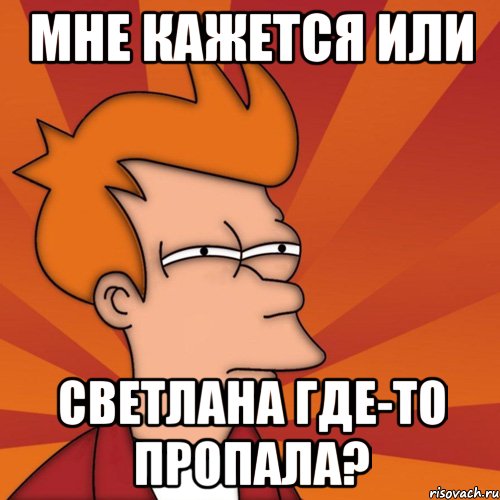 МНЕ КАЖЕТСЯ ИЛИ

СВЕТЛАНА ГДЕ-ТО ПРОПАЛА?

risovach.ru